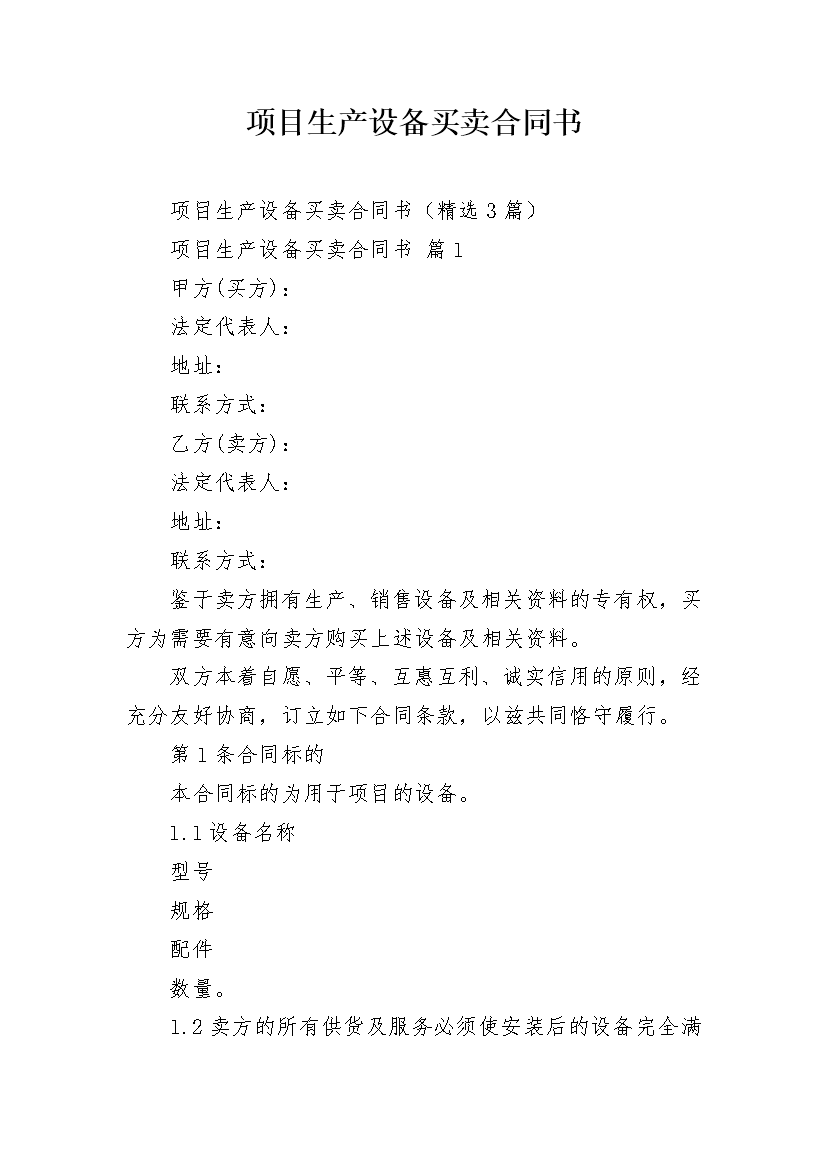 项目生产设备买卖合同书

项目生产设备买卖合同书（精选3篇）

项目生产设备买卖合同书 篇1

甲方(买方)：

法定代表人：

地址：

联系方式：

乙方(卖方)：

法定代表人：

地址：

联系方式：

鉴于卖方拥有生产、销售设备及相关资料的专有权，买方为需要有意向卖方购买上述设备及相关资料。

双方本着自愿、平等、互惠互利、诚实信用的原则，经充分友好协商，订立如下合同条款，以兹共同恪守履行。

第1条合同标的

本合同标的为用于项目的设备。

1.1设备名称

型号

规格

配件

数量。

1.2卖方的所有供货及服务必须使安装后的设备完全满